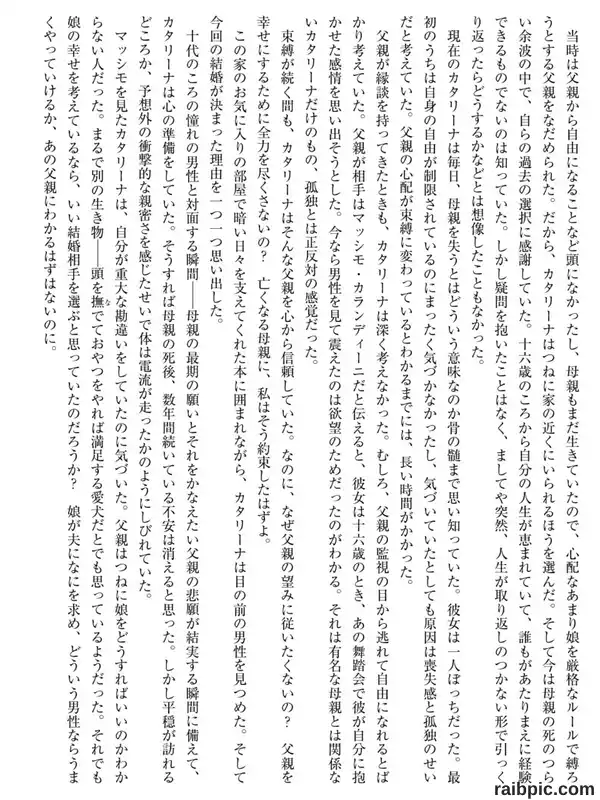 当時は父親から自由になることなど頭になかったし、母親もまだ生きていたので、心配なあまり娘を厳格なルールで縛ろうとする父親をなだめられた。だから、カタリーナはつねに家の近くにいられるほうを選んだ。そして今は母親の死のつらい余波の中で、自らの過去の選択に感謝していた。十六歳のころから自分の人生が恵まれていて、誰もがあたりまえに経験できるものでないのは知っていた。しかし疑問を抱いたことはなく、ましてや突然、人生が取り返しのつかない形で引っくり返ったらどうするかなどとは想像したこともなかった。

現在のカタリーナは毎日、母親を失うとはどういう意味なのか骨の髄まで思い知っていた。彼女は一人ぼっちだった。最初のうちは自身の自由が制限されているのにまったく気づかなかったし、気づいていたとしても原因は喪失感と孤独のせいだと考えていた。父親の心配が束縛に変わっているとわかるまでには、長い時間がかかった。

父親が縁談を持ってきたときも、カタリーナは深く考えなかった。むしろ、父親の監視の目から逃れて自由になれるとばかり考えていた。父親が相手はマッシモ・カランディーニだと伝えると、彼女は十六歳のとき、あの舞踏会で彼が自分に抱かせた感情を思い出そうとした。今なら男性を見て震えたのは欲望のためだったのがわかる。それは有名な母親とは関係ないカタリーナだけのもの、孤独とは正反対の感覚だった。

束縛が続く間も、カタリーナはそんな父親を心から信頼していた。なのに、なぜ父親の望みに従いたくないの？　父親を幸せにするために全力を尽くさないの？　亡くなる母親に、私はそう約束したはずよ。

この家のお気に入りの部屋で暗い日々を支えてくれた本に囲まれながら、カタリーナは目の前の男性を見つめた。そして今回の結婚が決まった理由を一つ一つ思い出した。

十代のころの憧れの男性と対面する瞬間――母親の最期の願いとそれをかなえたい父親の悲願が結実する瞬間に備えて、カタリーナは心の準備をしていた。そうすれば母親の死後、数年間続いている不安は消えると思った。しかし平穏が訪れるどころか、予想外の衝撃的な親密さを感じたせいで体は電流が走ったかのようにしびれていた。

マッシモを見たカタリーナは、自分が重大な勘違いをしていたのに気づいた。父親はつねに娘をどうすればいいのかわからない人だった。まるで別の生き物――頭を撫でておやつをやれば満足する愛犬だとでも思っているようだった。それでも娘の幸せを考えているなら、いい結婚相手を選ぶと思っていたのだろうか？　娘が夫になにを求め、どういう男性ならうまくやっていけるか、あの父親にわかるはずはないのに。

raibpic.com